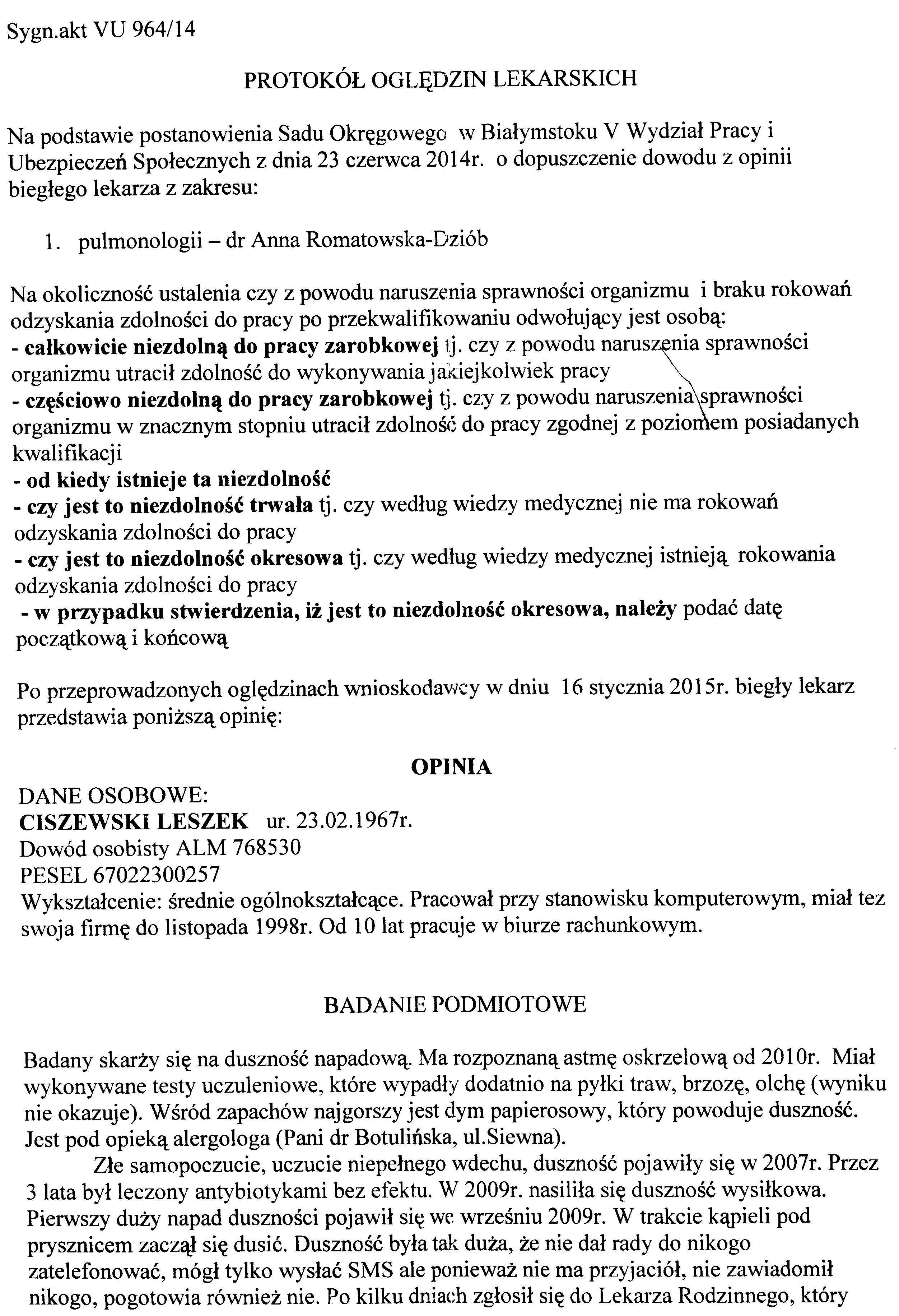 Sygn.akt VU 964/14

PROTOKÓŁ OGLĘDZIN LEKARSKICH

Na podstawie postanowienia Sadu Okręgowego w Białymstoku V Wydział Pracy i Ubezpieczeń Społecznych z dnia 23 czerwca 2014r. o dopuszczenie dowodu z opinii biegłego lekarza z zakresu:

1. pulmonologii – dr Anna Romatowska-Dziób

Na okoliczność ustalenia czy z powodu naruszenia sprawności organizmu i braku rokowań odzyskania zdolności do pracy po przekwalifikowaniu odwołujący jest osobą:
- całkowicie niezdolną do pracy zarobkowej tj. czy z powodu naruszenia sprawności organizmu utracił zdolność do wykonywania jakiejkolwiek pracy
- częściowo niezdolną do pracy zarobkowej tj. czy z powodu naruszenia sprawności organizmu w znacznym stopniu utracił zdolność do pracy zgodnej z poziomem posiadanych kwalifikacji
- od kiedy istnieje ta niezdolność
- czy jest to niezdolność trwała tj. czy według wiedzy medycznej nie ma rokowań odzyskania zdolności do pracy
- czy jest to niezdolność okresowa tj. czy według wiedzy medycznej istnieją rokowania odzyskania zdolności do pracy
- w przypadku stwierdzenia, iż jest to niezdolność okresowa, należy podać datę początkową i końcową

Po przeprowadzonych oględzinach wnioskodawcy w dniu 16 stycznia 2015r. biegły lekarz przedstawia poniższą opinię:

OPINIA

DANE OSOBOWE:
CISZEWSKI LESZEK ur. 23.02.1967r.
Dowód osobisty ALM 768530
PESEL 67022300257
Wykształcenie: średnie ogólnokształcące. Pracował przy stanowisku komputerowym, miał tez swoja firmę do listopada 1998r. Od 10 lat pracuje w biurze rachunkowym.

BADANIE PODMIOTOWE

Badany skarży się na duszność napadową. Ma rozpoznaną astmę oskrzelową od 2010r. Miał wykonywane testy uczuleniowe, które wypadły dodatnio na pyłki traw, brzozę, olchę (wyniku nie okazuje). Wśród zapachów najgorszy jest dym papierosowy, który powoduje duszność. Jest pod opieką alergologa (Pani dr Botulińska, ul.Siewna).

Złe samopoczucie, uczucie niepełnego wdechu, duszność pojawiły się w 2007r. Przez 3 lata był leczony antybiotykami bez efektu. W 2009r. nasiliła się duszność wysiłkowa. Pierwszy duży napad duszności pojawił się we wrześniu 2009r. W trakcie kąpieli pod prysznicem zaczął się dusić. Duszność była tak duża, że nie dał rady do nikogo zatelefonować, mógł tylko wysłać SMS ale ponieważ nie ma przyjaciół, nie zawiadomił nikogo, pogotowia również nie. Po kilku dniach zgłosił się do Lekarza Rodzinnego, który